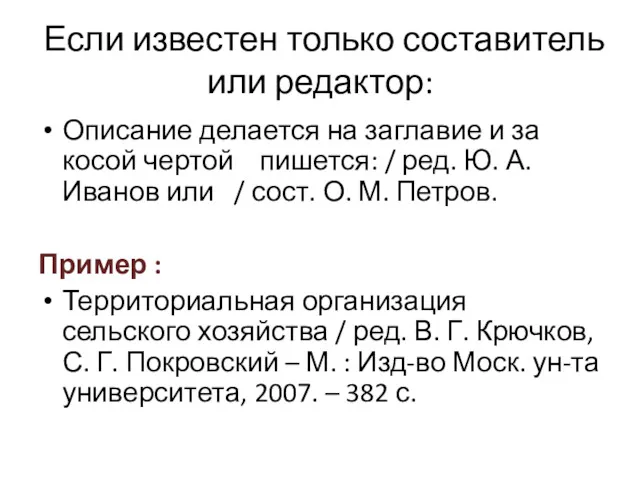 Если известен только составитель или редактор:

• Описание делается на заглавие и за косой чертой пишется: / ред. Ю. А. Иванов или / сост. О. М. Петров.

Пример :

• Территориальная организация сельского хозяйства / ред. В. Г. Крючков, С. Г. Покровский – М. : Изд-во Моск. ун-та университета, 2007. – 382 с.